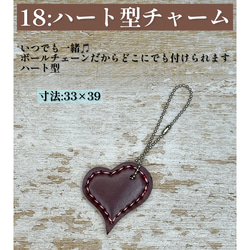 18:ハート型チャーム

いつでも一緒♫
ボールチェーンだからどこにでも付けられます
ハート型

寸法:33×39